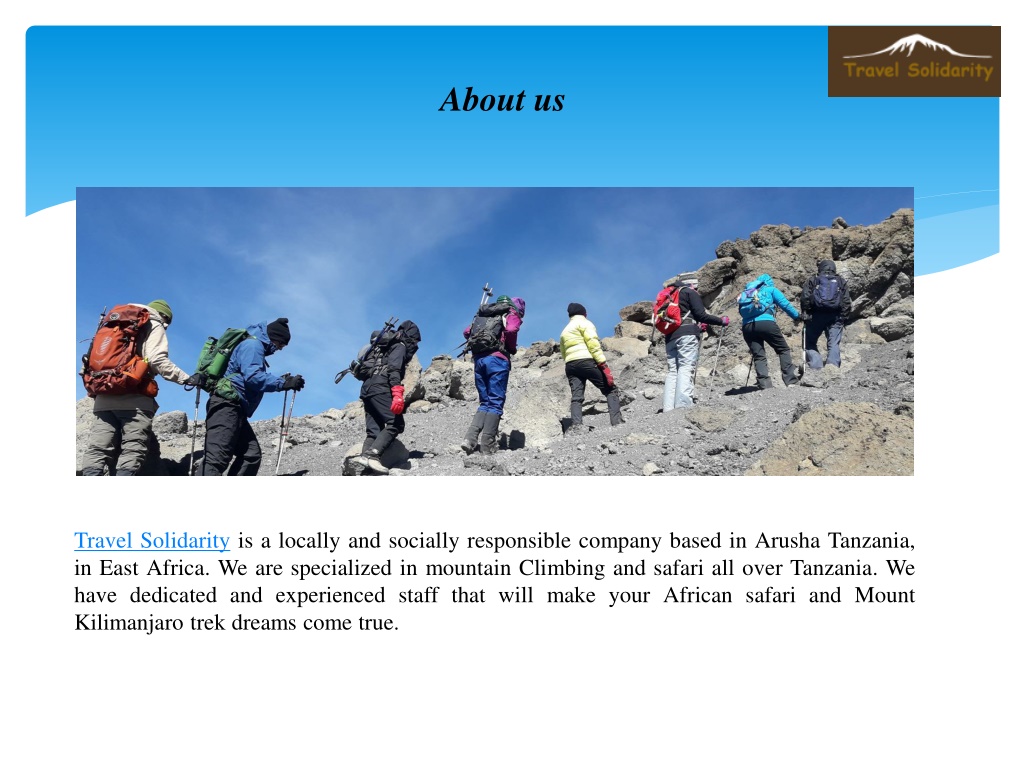 Travel Solidarity

About us

Travel Solidarity is a locally and socially responsible company based in Arusha Tanzania, in East Africa. We are specialized in mountain Climbing and safari all over Tanzania. We have dedicated and experienced staff that will make your African safari and Mount Kilimanjaro trek dreams come true.